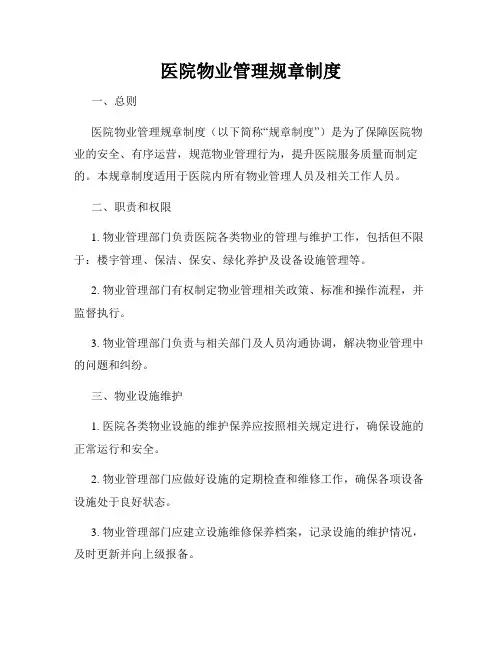 医院物业管理规章制度

一、总则

医院物业管理规章制度（以下简称“规章制度”）是为了保障医院物业的安全、有序运营，规范物业管理行为，提升医院服务质量而制定的。本规章制度适用于医院内所有物业管理人员及相关工作人员。

二、职责和权限

1. 物业管理部门负责医院各类物业的管理与维护工作，包括但不限于：楼宇管理、保洁、保安、绿化养护及设备设施管理等。

2. 物业管理部门有权制定物业管理相关政策、标准和操作流程，并监督执行。

3. 物业管理部门负责与相关部门及人员沟通协调，解决物业管理中的问题和纠纷。

三、物业设施维护

1. 医院各类物业设施的维护保养应按照相关规定进行，确保设施的正常运行和安全。

2. 物业管理部门应做好设施的定期检查和维修工作，确保各项设备设施处于良好状态。

3. 物业管理部门应建立设施维修保养档案，记录设施的维护情况，及时更新并向上级报备。